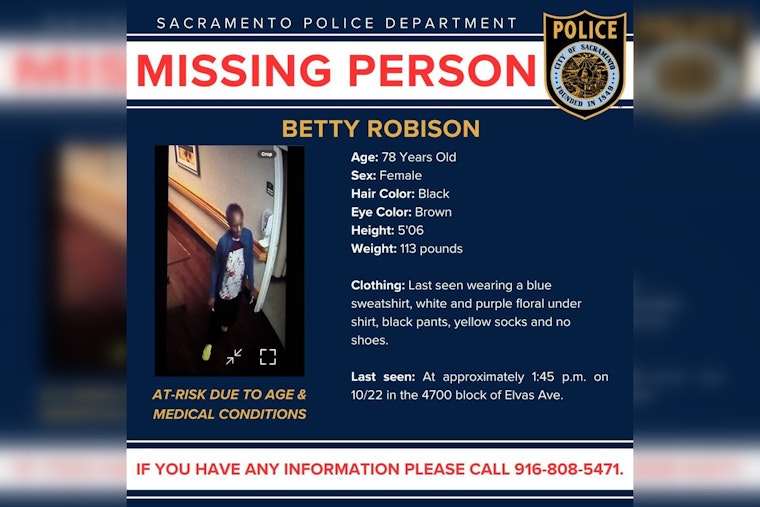 SACRAMENTO POLICE DEPARTMENT

MISSING PERSON

POLICE
CITY OF SACRAMENTO
FOUNDED IN 1849

BETTY ROBISON

Crop

AT-RISK DUE TO AGE & MEDICAL CONDITIONS

Age: 78 Years Old
Sex: Female
Hair Color: Black
Eye Color: Brown
Height: 5'06
Weight: 113 pounds

Clothing: Last seen wearing a blue sweatshirt, white and purple floral under shirt, black pants, yellow socks and no shoes.

Last seen: At approximately 1:45 p.m. on 10/22 in the 4700 block of Elvas Ave.

IF YOU HAVE ANY INFORMATION PLEASE CALL 916-808-5471.